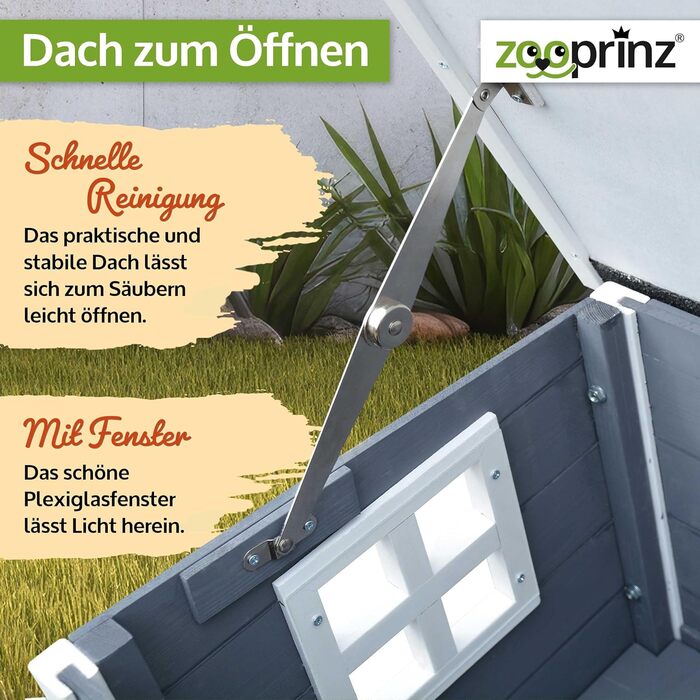 Dach zum Öffnen

zooprinz®

Schnelle Reinigung

Das praktische und stabile Dach lässt sich zum Säubern leicht öffnen.

Mit Fenster

Das schöne Plexiglasfenster lässt Licht herein.